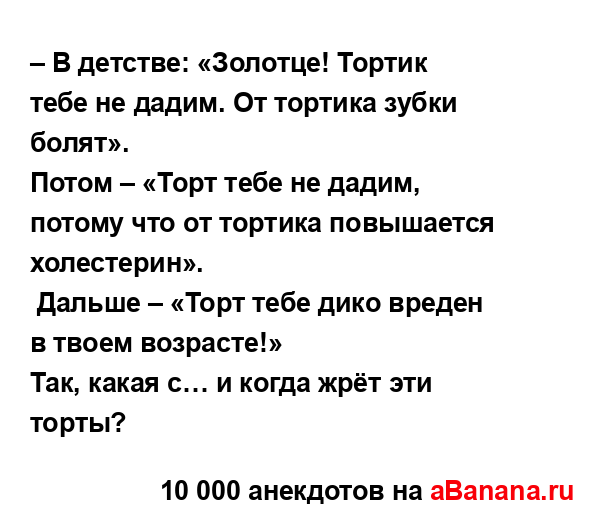 – В детстве: «Золотце! Тортик тебе не дадим. От тортика зубки болят».
Потом – «Торт тебе не дадим, потому что от тортика повышается холестерин».
Дальше – «Торт тебе дико вреден в твоем возрасте!»
Так, какая с… и когда жрёт эти торты?

10 000 анекдотов на aBanana.ru